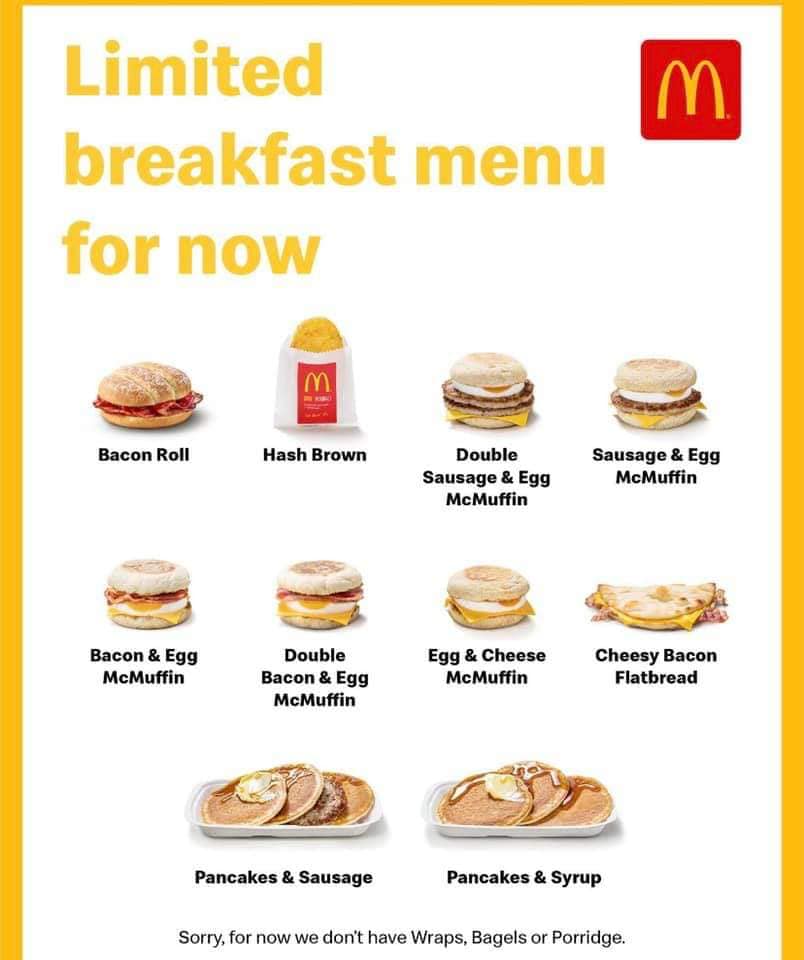 Limited breakfast menu for now

Bacon Roll

Hash Brown

Double Sausage & Egg McMuffin

Sausage & Egg McMuffin

Bacon & Egg McMuffin

Double Bacon & Egg McMuffin

Egg & Cheese McMuffin

Cheesy Bacon Flatbread

Pancakes & Sausage

Pancakes & Syrup

Sorry, for now we don't have Wraps, Bagels or Porridge.